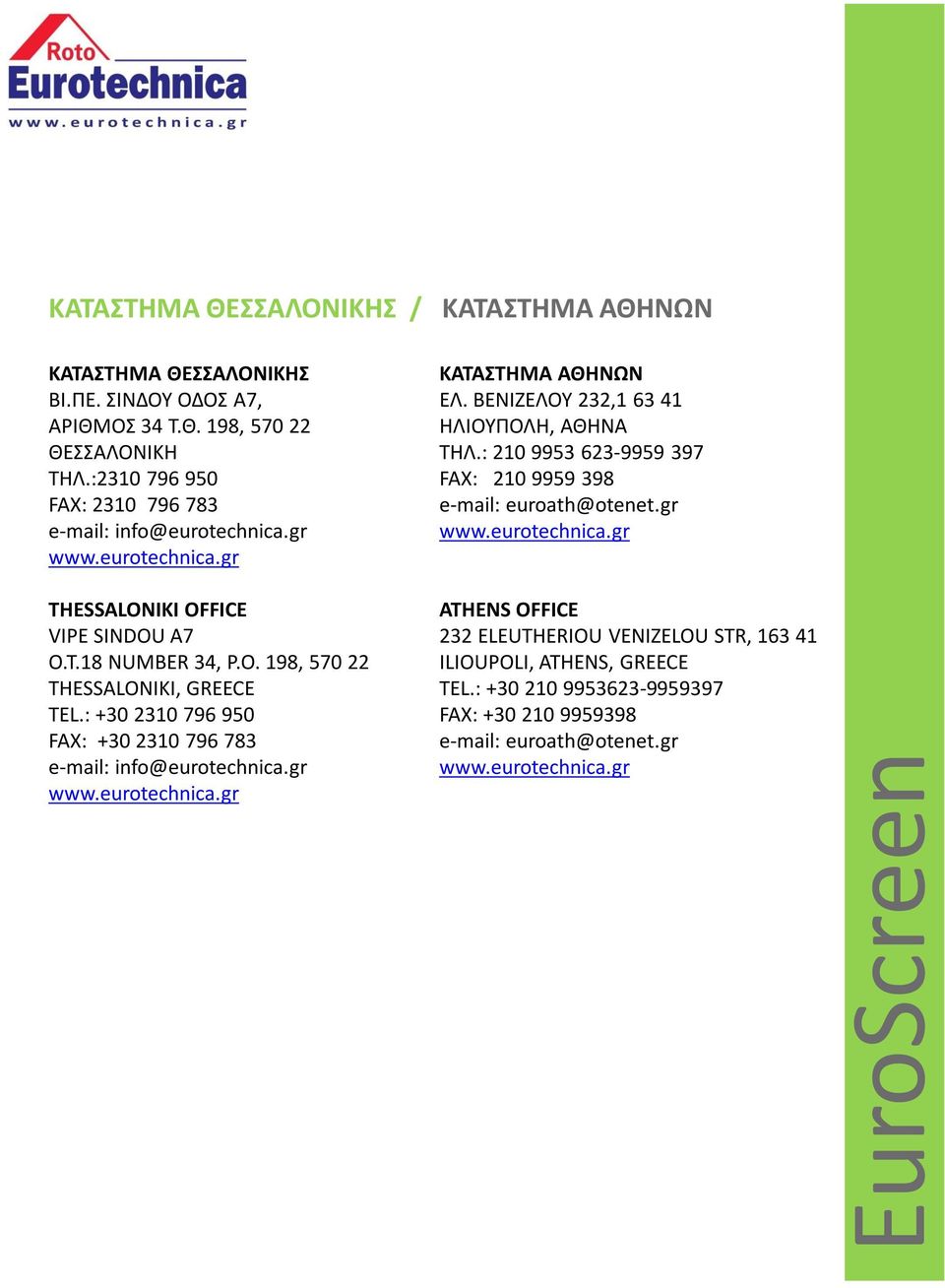 Roto
Eurotechnica
www.eurotechnica.gr

ΚΑΤΑΣΤΗΜΑ ΘΕΣΣΑΛΟΝΙΚΗΣ / ΚΑΤΑΣΤΗΜΑ ΑΘΗΝΩΝ

ΚΑΤΑΣΤΗΜΑ ΘΕΣΣΑΛΟΝΙΚΗΣ
ΒΙ.ΠΕ. ΣΙΝΔΟΥ ΟΔΟΣ Α7,
ΑΡΙΘΜΟΣ 34 Τ.Θ. 198, 570 22
ΘΕΣΣΑΛΟΝΙΚΗ
ΤΗΛ.:2310 796 950
FAX: 2310 796 783
e-mail: info@eurotechnica.gr
www.eurotechnica.gr

THESSALONIKI OFFICE
VIPE SINDOU A7
O.T.18 NUMBER 34, P.O. 198, 570 22
THESSALONIKI, GREECE
TEL.: +30 2310 796 950
FAX: +30 2310 796 783
e-mail: info@eurotechnica.gr
www.eurotechnica.gr

ΚΑΤΑΣΤΗΜΑ ΑΘΗΝΩΝ
ΕΛ. ΒΕΝΙΖΕΛΟΥ 232,1 63 41
ΗΛΙΟΥΠΟΛΗ, ΑΘΗΝΑ
ΤΗΛ.: 210 9953 623-9959 397
FAX: 210 9959 398
e-mail: euroath@otenet.gr
www.eurotechnica.gr

ATHENS OFFICE
232 ELEUTHERIOU VENIZELOU STR, 163 41
ILIOUPOLI, ATHENS, GREECE
TEL.: +30 210 9953623-9959397
FAX: +30 210 9959398
e-mail: euroath@otenet.gr
www.eurotechnica.gr

EuroScreen